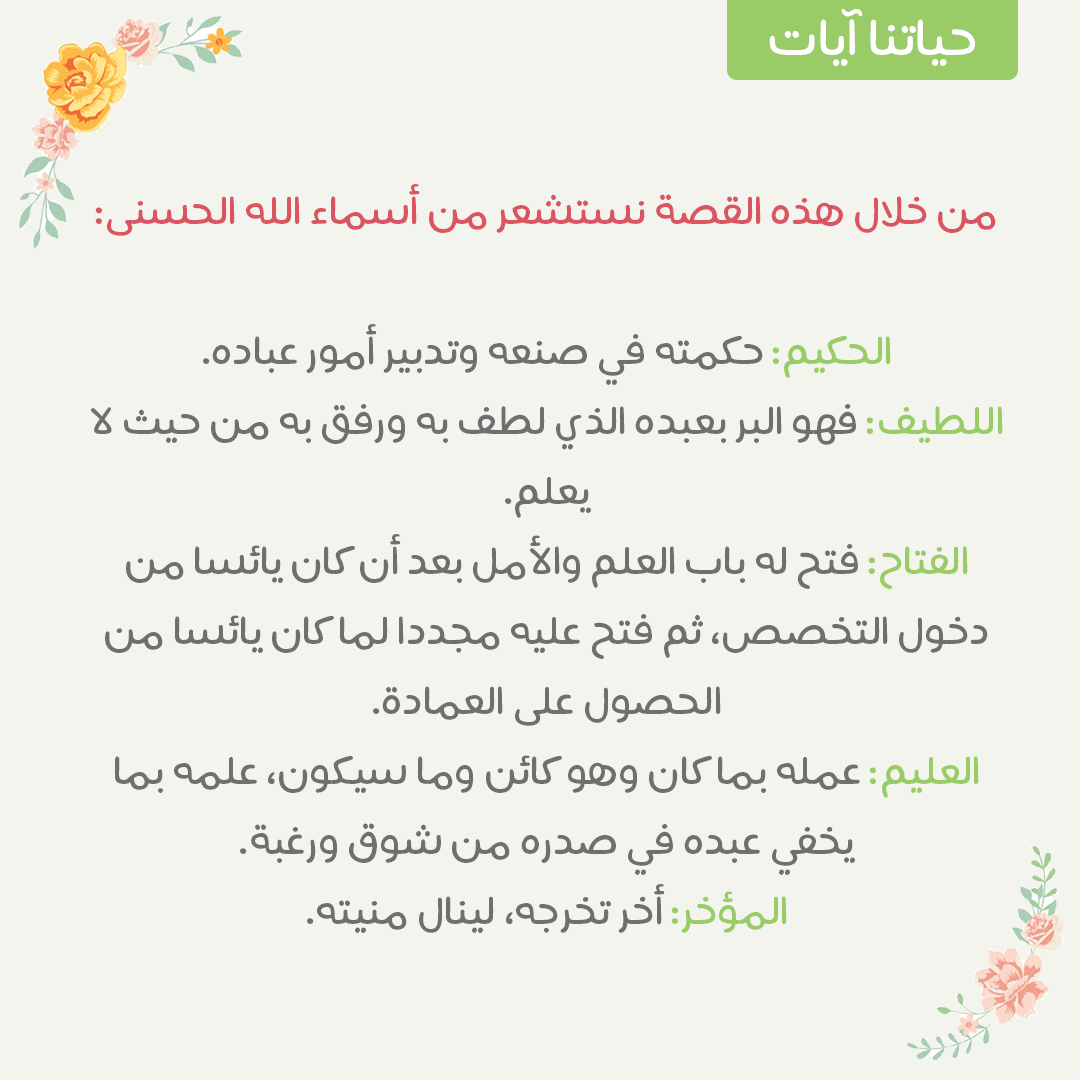 حياتنا آيات

من خلال هذه القصة نستشعر من أسماء الله الحسنى:

الحكيم: حكمته في صنعه وتدبير أمور عباده.
اللطيف: فهو البر بعبده الذي لطف به ورفق به من حيث لا يعلم.
الفتاح: فتح له باب العلم والأمل بعد أن كان يائسا من دخول التخصص، ثم فتح عليه مجددا لما كان يائسا من الحصول على العمادة.
العليم: عمله بما كان وهو كائن وما سيكون، علمه بما يخفي عبده في صدره من شوق ورغبة.
المؤخر: أخر تخرجه، لينال منيته.